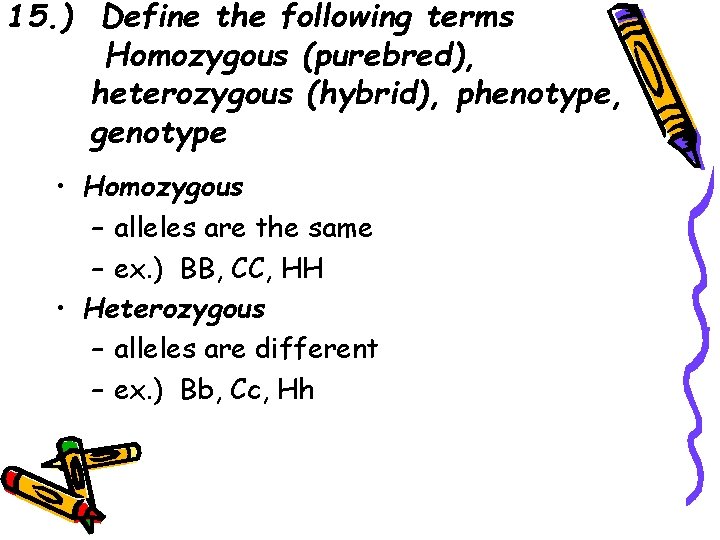 15.) Define the following terms Homozygous (purebred), heterozygous (hybrid), phenotype, genotype

• Homozygous
- alleles are the same
- ex.) BB, CC, HH
• Heterozygous
- alleles are different
- ex.) Bb, Cc, Hh